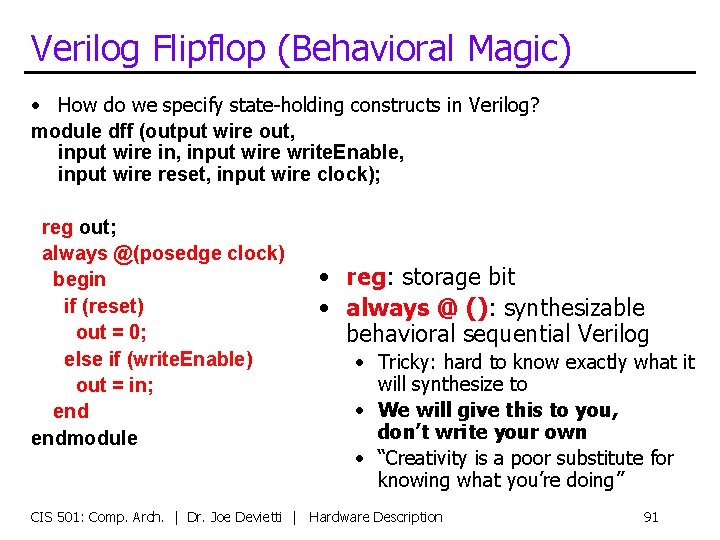 Verilog Flipflop (Behavioral Magic)

• How do we specify state-holding constructs in Verilog?

module dff (output wire out,
  input wire in, input wire writeEnable,
  input wire reset, input wire clock);

reg out;
always @(posedge clock)
  begin
    if (reset)
      out = 0;
    else if (writeEnable)
      out = in;
  end
endmodule

• reg: storage bit
• always @ (): synthesizable behavioral sequential Verilog
  • Tricky: hard to know exactly what it will synthesize to
  • We will give this to you, don't write your own
  • "Creativity is a poor substitute for knowing what you're doing"

CIS 501: Comp. Arch. | Dr. Joe Devietti | Hardware Description 91